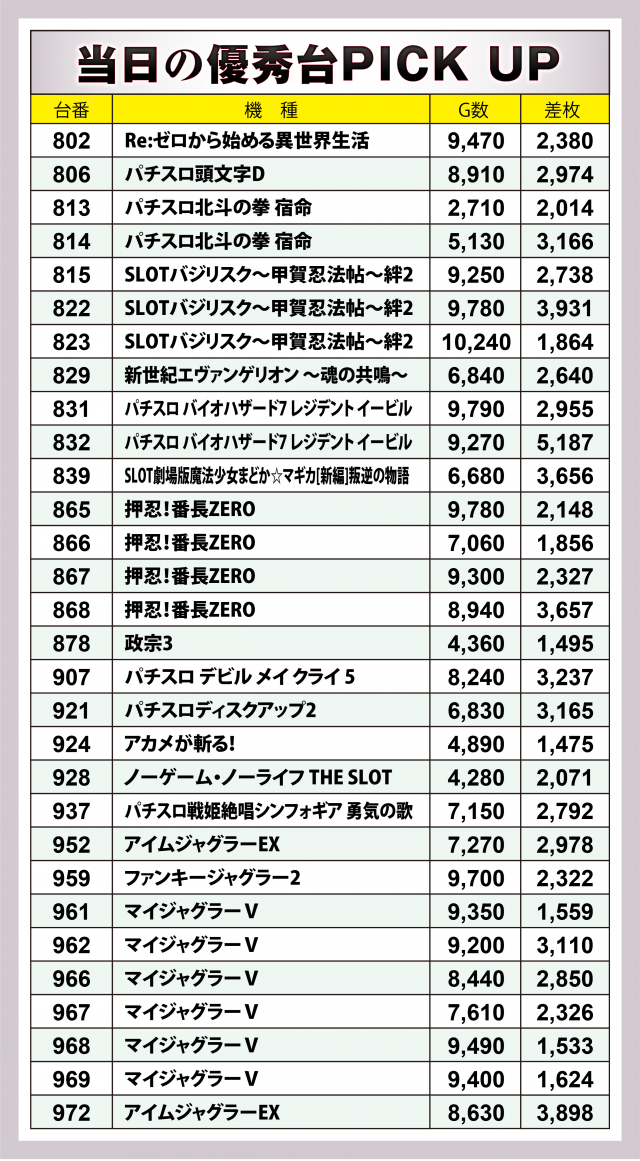 当日の優秀台PICK UP

| 台番 | 機　種 | G数 | 差枚 |
|---|---|---|---|
| 802 | Re:ゼロから始める異世界生活 | 9,470 | 2,380 |
| 806 | パチスロ頭文字D | 8,910 | 2,974 |
| 813 | パチスロ北斗の拳 宿命 | 2,710 | 2,014 |
| 814 | パチスロ北斗の拳 宿命 | 5,130 | 3,166 |
| 815 | SLOTバジリスク～甲賀忍法帖～絆2 | 9,250 | 2,738 |
| 822 | SLOTバジリスク～甲賀忍法帖～絆2 | 9,780 | 3,931 |
| 823 | SLOTバジリスク～甲賀忍法帖～絆2 | 10,240 | 1,864 |
| 829 | 新世紀エヴァンゲリオン ～魂の共鳴～ | 6,840 | 2,640 |
| 831 | パチスロ バイオハザード7 レジデント イービル | 9,790 | 2,955 |
| 832 | パチスロ バイオハザード7 レジデント イービル | 9,270 | 5,187 |
| 839 | SLOT劇場版魔法少女まどか☆マギカ[新編]叛逆の物語 | 6,680 | 3,656 |
| 865 | 押忍!番長ZERO | 9,780 | 2,148 |
| 866 | 押忍!番長ZERO | 7,060 | 1,856 |
| 867 | 押忍!番長ZERO | 9,300 | 2,327 |
| 868 | 押忍!番長ZERO | 8,940 | 3,657 |
| 878 | 政宗3 | 4,360 | 1,495 |
| 907 | パチスロ デビル メイ クライ 5 | 8,240 | 3,237 |
| 921 | パチスロディスクアップ2 | 6,830 | 3,165 |
| 924 | アカメが斬る! | 4,890 | 1,475 |
| 928 | ノーゲーム・ノーライフ THE SLOT | 4,280 | 2,071 |
| 937 | パチスロ戦姫絶唱シンフォギア 勇気の歌 | 7,150 | 2,792 |
| 952 | アイムジャグラーEX | 7,270 | 2,978 |
| 959 | ファンキージャグラー2 | 9,700 | 2,322 |
| 961 | マイジャグラーV | 9,350 | 1,559 |
| 962 | マイジャグラーV | 9,200 | 3,110 |
| 966 | マイジャグラーV | 8,440 | 2,850 |
| 967 | マイジャグラーV | 7,610 | 2,326 |
| 968 | マイジャグラーV | 9,490 | 1,533 |
| 969 | マイジャグラーV | 9,400 | 1,624 |
| 972 | アイムジャグラーEX | 8,630 | 3,898 |